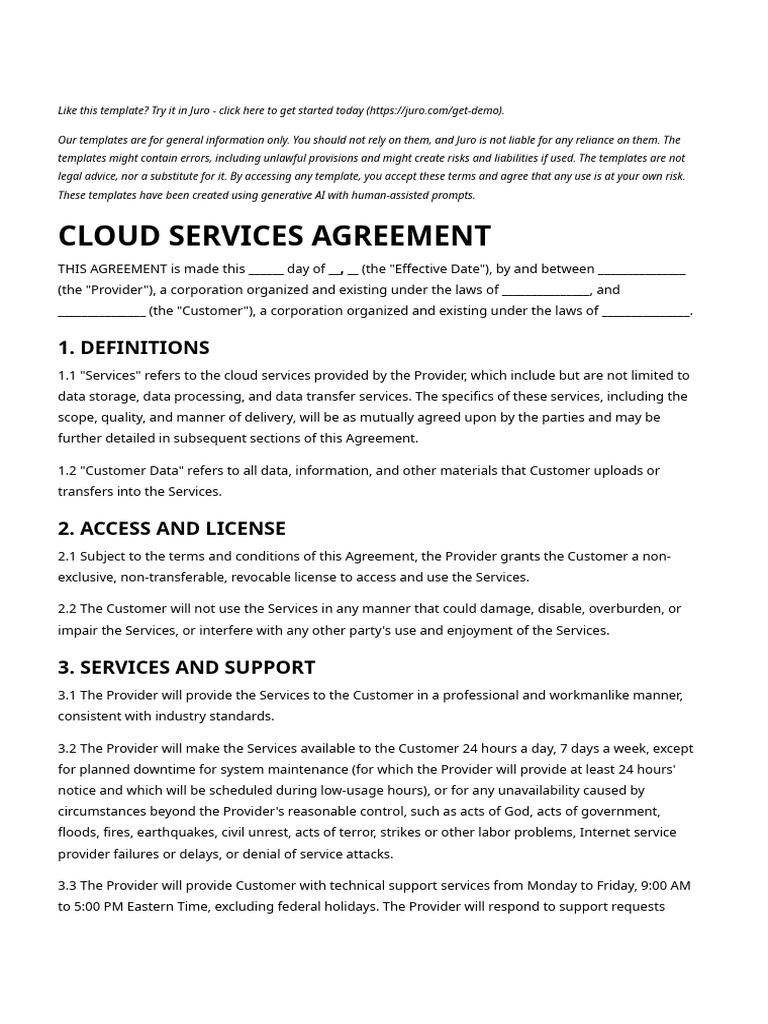 Like this template? Try it in Juro - click here to get started today (https://juro.com/get-demo).

Our templates are for general information only. You should not rely on them, and Juro is not liable for any reliance on them. The templates might contain errors, including unlawful provisions and might create risks and liabilities if used. The templates are not legal advice, nor a substitute for it. By accessing any template, you accept these terms and agree that any use is at your own risk. These templates have been created using generative AI with human-assisted prompts.

CLOUD SERVICES AGREEMENT

THIS AGREEMENT is made this ______ day of __, __ (the "Effective Date"), by and between _______________ (the "Provider"), a corporation organized and existing under the laws of _______________, and _______________ (the "Customer"), a corporation organized and existing under the laws of _______________.

1. DEFINITIONS

1.1 "Services" refers to the cloud services provided by the Provider, which include but are not limited to data storage, data processing, and data transfer services. The specifics of these services, including the scope, quality, and manner of delivery, will be as mutually agreed upon by the parties and may be further detailed in subsequent sections of this Agreement.

1.2 "Customer Data" refers to all data, information, and other materials that Customer uploads or transfers into the Services.

2. ACCESS AND LICENSE

2.1 Subject to the terms and conditions of this Agreement, the Provider grants the Customer a non-exclusive, non-transferable, revocable license to access and use the Services.

2.2 The Customer will not use the Services in any manner that could damage, disable, overburden, or impair the Services, or interfere with any other party's use and enjoyment of the Services.

3. SERVICES AND SUPPORT

3.1 The Provider will provide the Services to the Customer in a professional and workmanlike manner, consistent with industry standards.

3.2 The Provider will make the Services available to the Customer 24 hours a day, 7 days a week, except for planned downtime for system maintenance (for which the Provider will provide at least 24 hours' notice and which will be scheduled during low-usage hours), or for any unavailability caused by circumstances beyond the Provider's reasonable control, such as acts of God, acts of government, floods, fires, earthquakes, civil unrest, acts of terror, strikes or other labor problems, Internet service provider failures or delays, or denial of service attacks.

3.3 The Provider will provide Customer with technical support services from Monday to Friday, 9:00 AM to 5:00 PM Eastern Time, excluding federal holidays. The Provider will respond to support requests